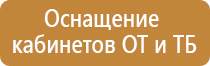 Оснащение кабинетов ОТ и ТБ